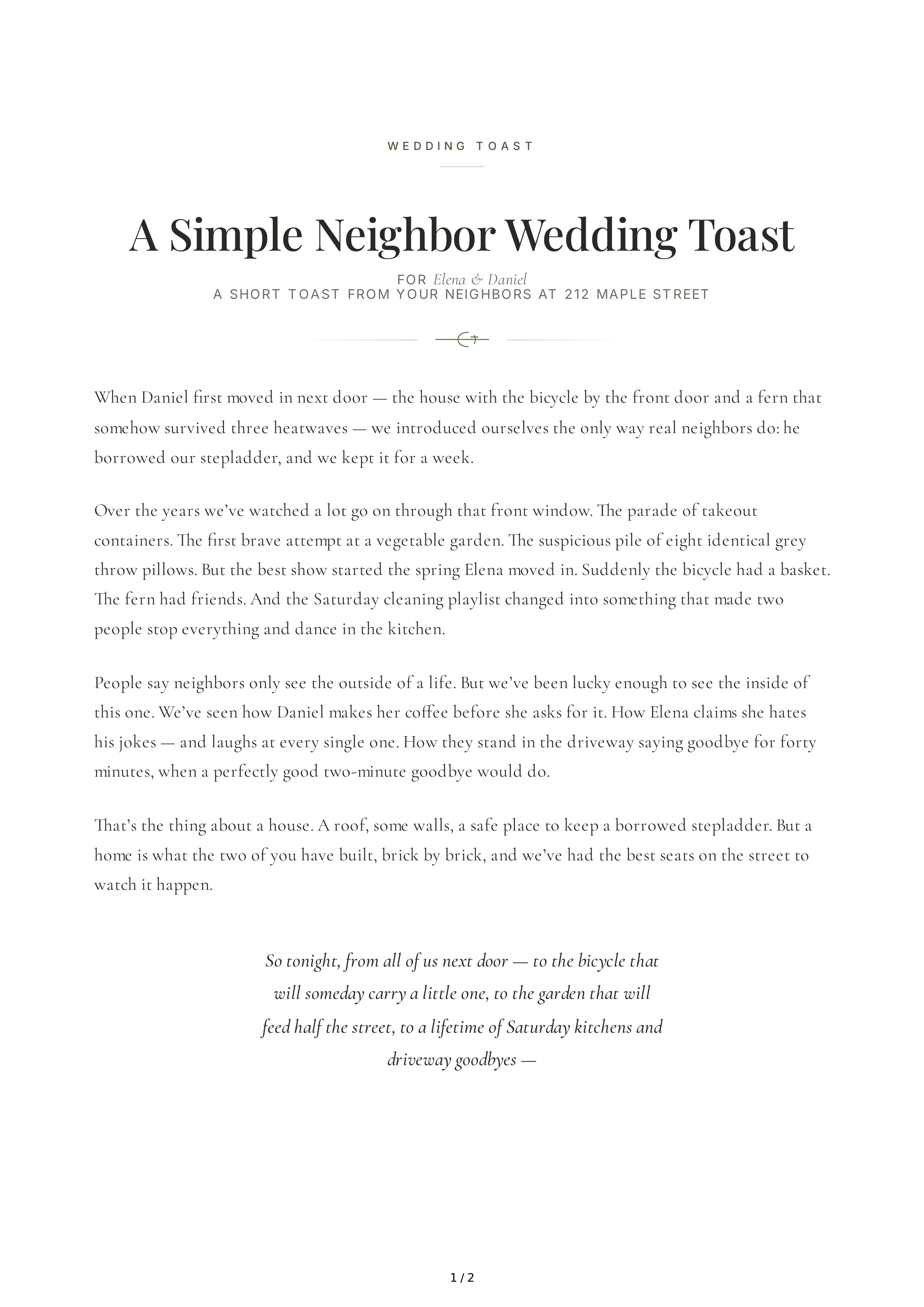 WEDDING TOAST

A Simple Neighbor Wedding Toast

FOR Elena & Daniel
A SHORT TOAST FROM YOUR NEIGHBORS AT 212 MAPLE STREET

When Daniel first moved in next door — the house with the bicycle by the front door and a fern that somehow survived three heatwaves — we introduced ourselves the only way real neighbors do: he borrowed our stepladder, and we kept it for a week.

Over the years we've watched a lot go on through that front window. The parade of takeout containers. The first brave attempt at a vegetable garden. The suspicious pile of eight identical grey throw pillows. But the best show started the spring Elena moved in. Suddenly the bicycle had a basket. The fern had friends. And the Saturday cleaning playlist changed into something that made two people stop everything and dance in the kitchen.

People say neighbors only see the outside of a life. But we've been lucky enough to see the inside of this one. We've seen how Daniel makes her coffee before she asks for it. How Elena claims she hates his jokes — and laughs at every single one. How they stand in the driveway saying goodbye for forty minutes, when a perfectly good two-minute goodbye would do.

That's the thing about a house. A roof, some walls, a safe place to keep a borrowed stepladder. But a home is what the two of you have built, brick by brick, and we've had the best seats on the street to watch it happen.

So tonight, from all of us next door — to the bicycle that will someday carry a little one, to the garden that will feed half the street, to a lifetime of Saturday kitchens and driveway goodbyes —

1 / 2